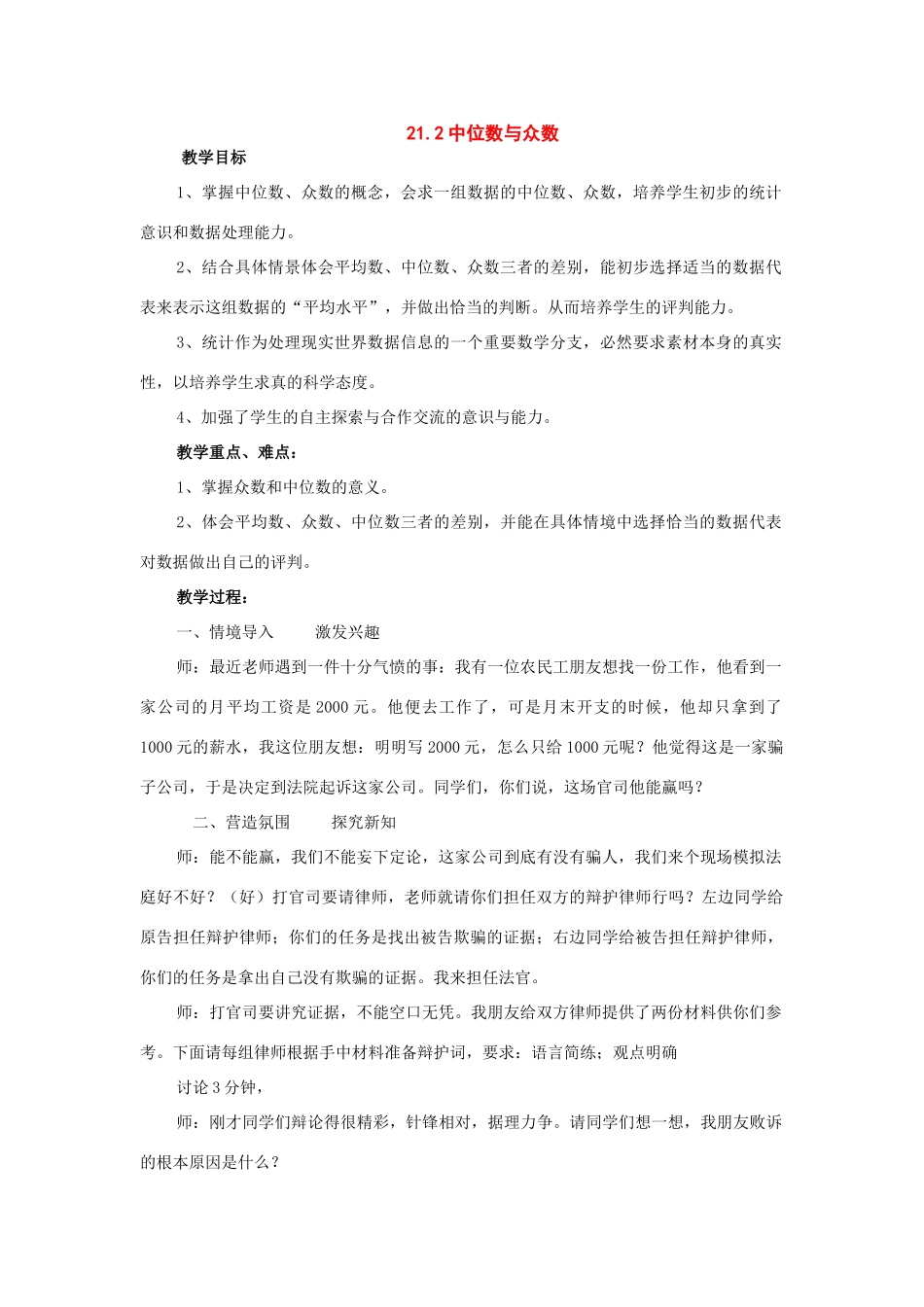 21.2 中位数与众数

教学目标

1、掌握中位数、众数的概念，会求一组数据的中位数、众数，培养学生初步的统计意识和数据处理能力。

2、结合具体情景体会平均数、中位数、众数三者的差别，能初步选择适当的数据代表来表示这组数据的“平均水平”，并做出恰当的判断。从而培养学生的评判能力。

3、统计作为处理现实世界数据信息的一个重要数学分支，必然要求素材本身的真实性，以培养学生求真的科学态度。

4、加强了学生的自主探索与合作交流的意识与能力。

教学重点、难点：

1、掌握众数和中位数的意义。

2、体会平均数、众数、中位数三者的差别，并能在具体情境中选择恰当的数据代表对数据做出自己的评判。

教学过程：

一、情境导入　　激发兴趣

师：最近老师遇到一件十分气愤的事：我有一位农民工朋友想找一份工作，他看到一家公司的月平均工资是 2000 元。他便去工作了，可是月末开支的时候，他却只拿到了 1000 元的薪水，我这位朋友想：明明写 2000 元，怎么只给 1000 元呢？他觉得这是一家骗子公司，于是决定到法院起诉这家公司。同学们，你们说，这场官司他能赢吗？

二、营造氛围　　探究新知

师：能不能赢，我们不能妄下定论，这家公司到底有没有骗人，我们来个现场模拟法庭好不好？（好）打官司要请律师，老师就请你们担任双方的辩护律师行吗？左边同学给原告担任辩护律师；你们的任务是找出被告欺骗的证据；右边同学给被告担任辩护律师，你们的任务是拿出自己没有欺骗的证据。我来担任法官。

师：打官司要讲究证据，不能空口无凭。我朋友给双方律师提供了两份材料供你们参考。下面请每组律师根据手中材料准备辩护词，要求：语言简练；观点明确

讨论 3 分钟，

师：刚才同学们辩论得很精彩，针锋相对，据理力争。请同学们想一想，我朋友败诉的根本原因是什么？